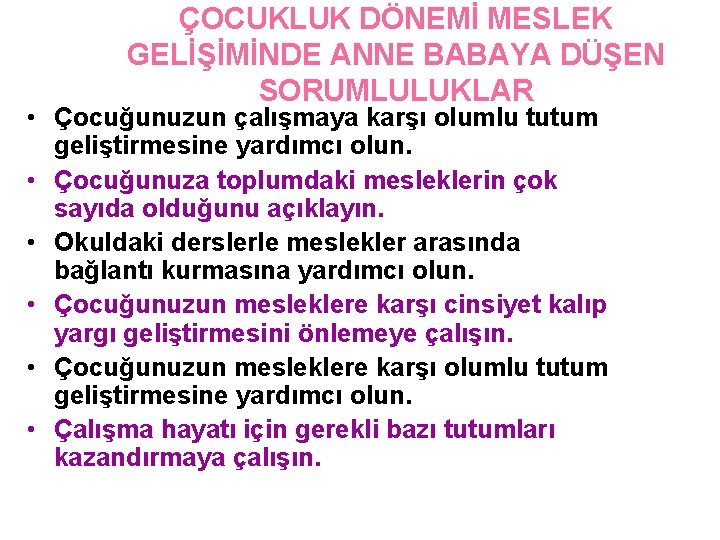 ÇOCUKLUK DÖNEMİ MESLEK GELİŞİMİNDE ANNE BABAYA DÜŞEN SORUMLULUKLAR

• Çocuğunuzun çalışmaya karşı olumlu tutum geliştirmesine yardımcı olun.
• Çocuğunuza toplumdaki mesleklerin çok sayıda olduğunu açıklayın.
• Okuldaki derslerle meslekler arasında bağlantı kurmasına yardımcı olun.
• Çocuğunuzun mesleklere karşı cinsiyet kalıp yargı geliştirmesini önlemeye çalışın.
• Çocuğunuzun mesleklere karşı olumlu tutum geliştirmesine yardımcı olun.
• Çalışma hayatı için gerekli bazı tutumları kazandırmaya çalışın.